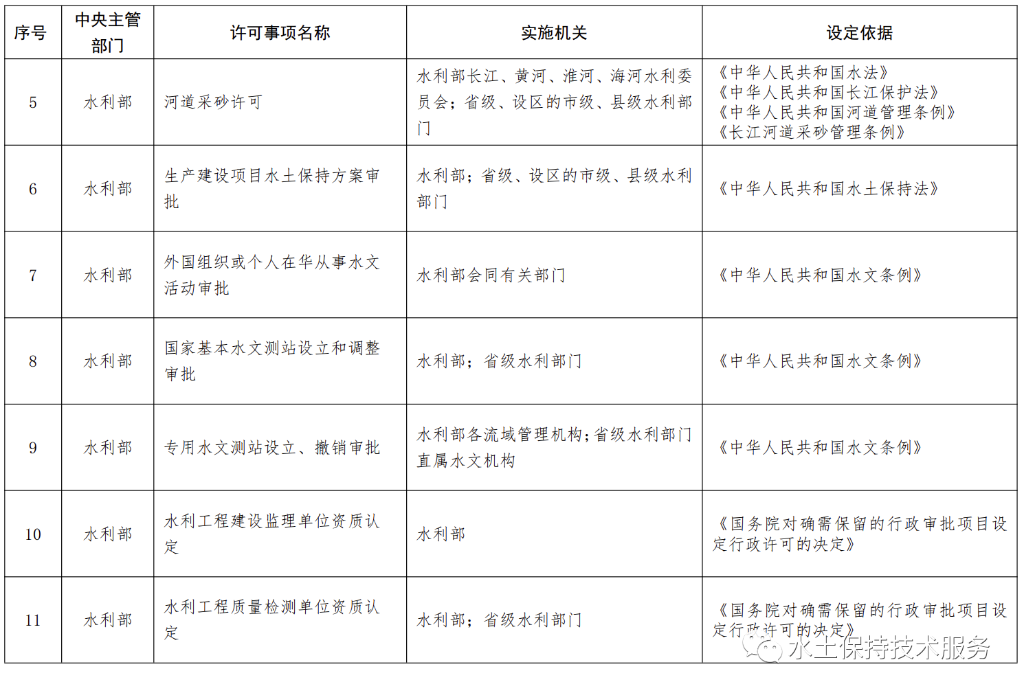 | 序号 | 中央主管部门 | 许可事项名称 | 实施机关 | 设定依据 |
|---|---|---|---|---|
| 5 | 水利部 | 河道采砂许可 | 水利部长江、黄河、淮河、海河水利委员会；省级、设区的市级、县级水利部门 | 《中华人民共和国水法》《中华人民共和国长江保护法》《中华人民共和国河道管理条例》《长江河道采砂管理条例》 |
| 6 | 水利部 | 生产建设项目水土保持方案审批 | 水利部；省级、设区的市级、县级水利部门 | 《中华人民共和国水土保持法》 |
| 7 | 水利部 | 外国组织或个人在华从事水文活动审批 | 水利部会同有关部门 | 《中华人民共和国水文条例》 |
| 8 | 水利部 | 国家基本水文测站设立和调整审批 | 水利部；省级水利部门 | 《中华人民共和国水文条例》 |
| 9 | 水利部 | 专用水文测站设立、撤销审批 | 水利部各流域管理机构；省级水利部门直属水文机构 | 《中华人民共和国水文条例》 |
| 10 | 水利部 | 水利工程建设监理单位资质认定 | 水利部 | 《国务院对确需保留的行政审批项目设定行政许可的决定》 |
| 11 | 水利部 | 水利工程质量检测单位资质认定 | 水利部；省级水利部门 | 《国务院对确需保留的行政审批项目设定行政许可的决定》 |

水土保持技术服务